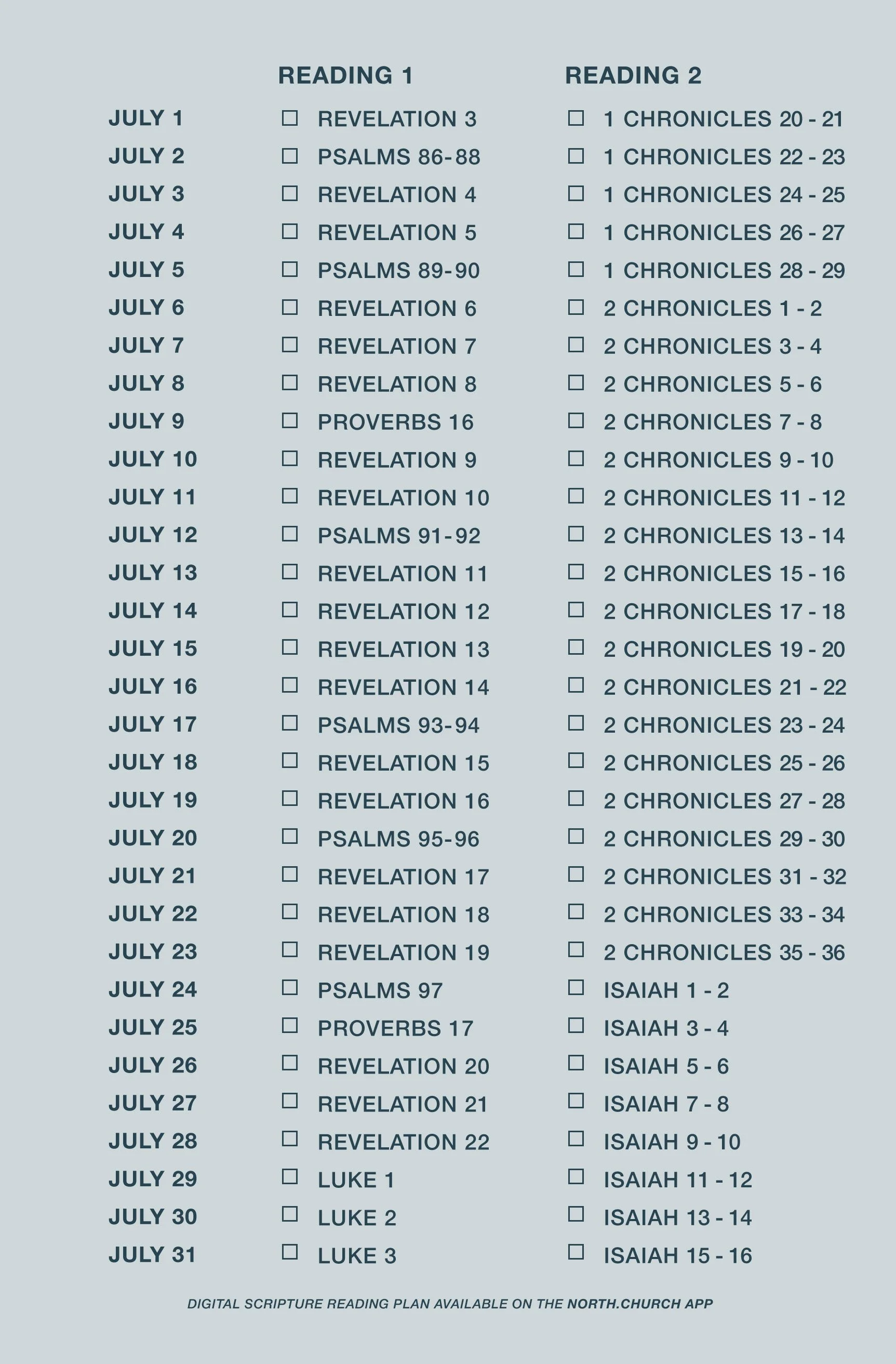 |  | READING 1 | READING 2 |
|---|---|---|
| JULY 1 | ☐ REVELATION 3 | ☐ 1 CHRONICLES 20 - 21 |
| JULY 2 | ☐ PSALMS 86-88 | ☐ 1 CHRONICLES 22 - 23 |
| JULY 3 | ☐ REVELATION 4 | ☐ 1 CHRONICLES 24 - 25 |
| JULY 4 | ☐ REVELATION 5 | ☐ 1 CHRONICLES 26 - 27 |
| JULY 5 | ☐ PSALMS 89-90 | ☐ 1 CHRONICLES 28 - 29 |
| JULY 6 | ☐ REVELATION 6 | ☐ 2 CHRONICLES 1 - 2 |
| JULY 7 | ☐ REVELATION 7 | ☐ 2 CHRONICLES 3 - 4 |
| JULY 8 | ☐ REVELATION 8 | ☐ 2 CHRONICLES 5 - 6 |
| JULY 9 | ☐ PROVERBS 16 | ☐ 2 CHRONICLES 7 - 8 |
| JULY 10 | ☐ REVELATION 9 | ☐ 2 CHRONICLES 9 - 10 |
| JULY 11 | ☐ REVELATION 10 | ☐ 2 CHRONICLES 11 - 12 |
| JULY 12 | ☐ PSALMS 91-92 | ☐ 2 CHRONICLES 13 - 14 |
| JULY 13 | ☐ REVELATION 11 | ☐ 2 CHRONICLES 15 - 16 |
| JULY 14 | ☐ REVELATION 12 | ☐ 2 CHRONICLES 17 - 18 |
| JULY 15 | ☐ REVELATION 13 | ☐ 2 CHRONICLES 19 - 20 |
| JULY 16 | ☐ REVELATION 14 | ☐ 2 CHRONICLES 21 - 22 |
| JULY 17 | ☐ PSALMS 93-94 | ☐ 2 CHRONICLES 23 - 24 |
| JULY 18 | ☐ REVELATION 15 | ☐ 2 CHRONICLES 25 - 26 |
| JULY 19 | ☐ REVELATION 16 | ☐ 2 CHRONICLES 27 - 28 |
| JULY 20 | ☐ PSALMS 95-96 | ☐ 2 CHRONICLES 29 - 30 |
| JULY 21 | ☐ REVELATION 17 | ☐ 2 CHRONICLES 31 - 32 |
| JULY 22 | ☐ REVELATION 18 | ☐ 2 CHRONICLES 33 - 34 |
| JULY 23 | ☐ REVELATION 19 | ☐ 2 CHRONICLES 35 - 36 |
| JULY 24 | ☐ PSALMS 97 | ☐ ISAIAH 1 - 2 |
| JULY 25 | ☐ PROVERBS 17 | ☐ ISAIAH 3 - 4 |
| JULY 26 | ☐ REVELATION 20 | ☐ ISAIAH 5 - 6 |
| JULY 27 | ☐ REVELATION 21 | ☐ ISAIAH 7 - 8 |
| JULY 28 | ☐ REVELATION 22 | ☐ ISAIAH 9 - 10 |
| JULY 29 | ☐ LUKE 1 | ☐ ISAIAH 11 - 12 |
| JULY 30 | ☐ LUKE 2 | ☐ ISAIAH 13 - 14 |
| JULY 31 | ☐ LUKE 3 | ☐ ISAIAH 15 - 16 |

DIGITAL SCRIPTURE READING PLAN AVAILABLE ON THE NORTH.CHURCH APP